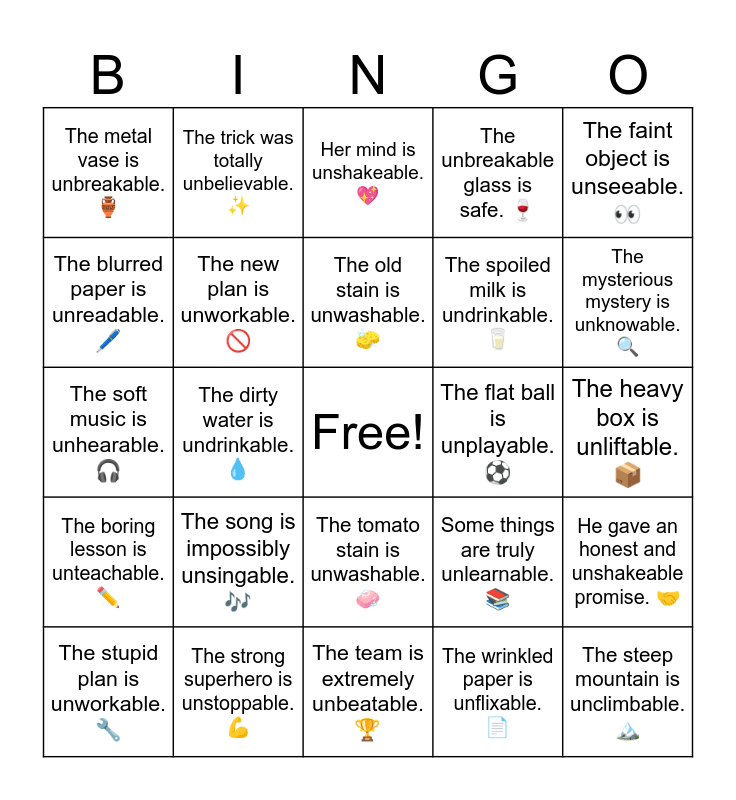 | B | I | N | G | O |
|---|---|---|---|---|
| The metal vase is unbreakable. 🏺 | The trick was totally unbelievable. ✨ | Her mind is unshakeable. 💖 | The unbreakable glass is safe. 🍷 | The faint object is unseeable. 👀 |
| The blurred paper is unreadable. 🖊️ | The new plan is unworkable. 🚫 | The old stain is unwashable. 🧽 | The spoiled milk is undrinkable. 🥛 | The mysterious mystery is unknowable. 🔍 |
| The soft music is unhearable. 🎧 | The dirty water is undrinkable. 💧 | Free! | The flat ball is unplayable. ⚽ | The heavy box is unliftable. 📦 |
| The boring lesson is unteachable. ✏️ | The song is impossibly unsingable. 🎶 | The tomato stain is unwashable. 🧼 | Some things are truly unlearnable. 📚 | He gave an honest and unshakeable promise. 🤝 |
| The stupid plan is unworkable. 🔧 | The strong superhero is unstoppable. 💪 | The team is extremely unbeatable. 🏆 | The wrinkled paper is unflixable. 📄 | The steep mountain is unclimbable. 🏔️ |